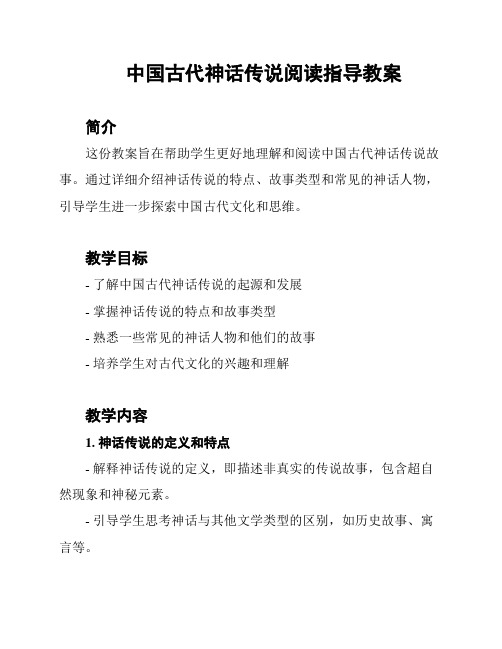 中国古代神话传说阅读指导教案

简介

这份教案旨在帮助学生更好地理解和阅读中国古代神话传说故事。通过详细介绍神话传说的特点、故事类型和常见的神话人物，引导学生进一步探索中国古代文化和思维。

教学目标

- 了解中国古代神话传说的起源和发展

- 掌握神话传说的特点和故事类型

- 熟悉一些常见的神话人物和他们的故事

- 培养学生对古代文化的兴趣和理解

教学内容

1. 神话传说的定义和特点

- 解释神话传说的定义，即描述非真实的传说故事，包含超自然现象和神秘元素。

- 引导学生思考神话与其他文学类型的区别，如历史故事、寓言等。